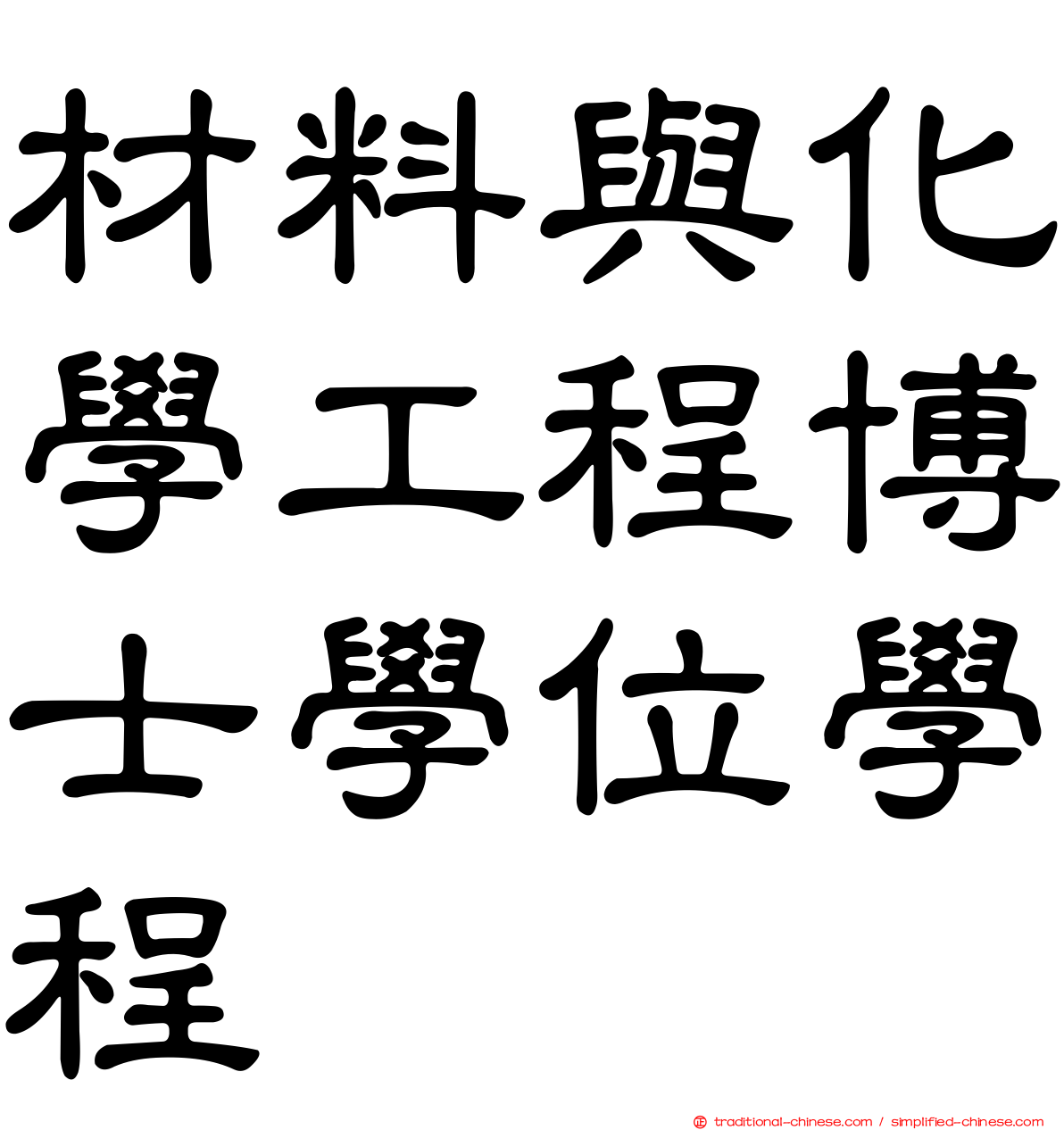 材料與化學工程博士學位學程

traditional-chinese.com / simplified-chinese.com